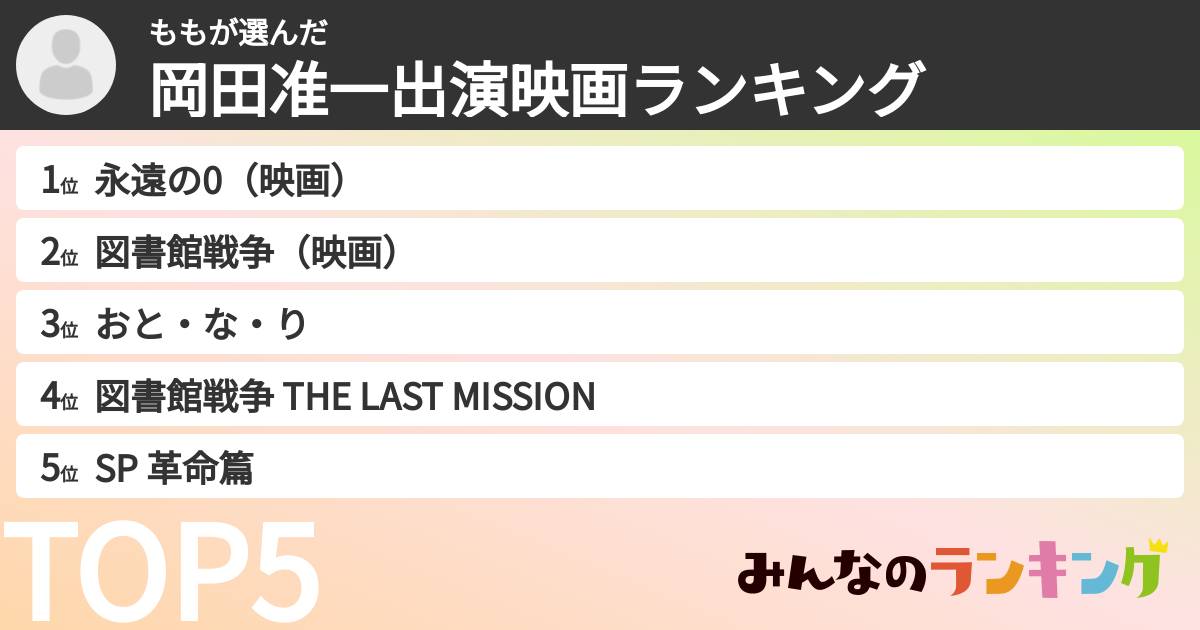 ももが選んだ
岡田准一出演映画ランキング

1位 永遠の0（映画）
2位 図書館戦争（映画）
3位 おと・な・り
4位 図書館戦争 THE LAST MISSION
5位 SP 革命篇

TOP5

みんなのランキング